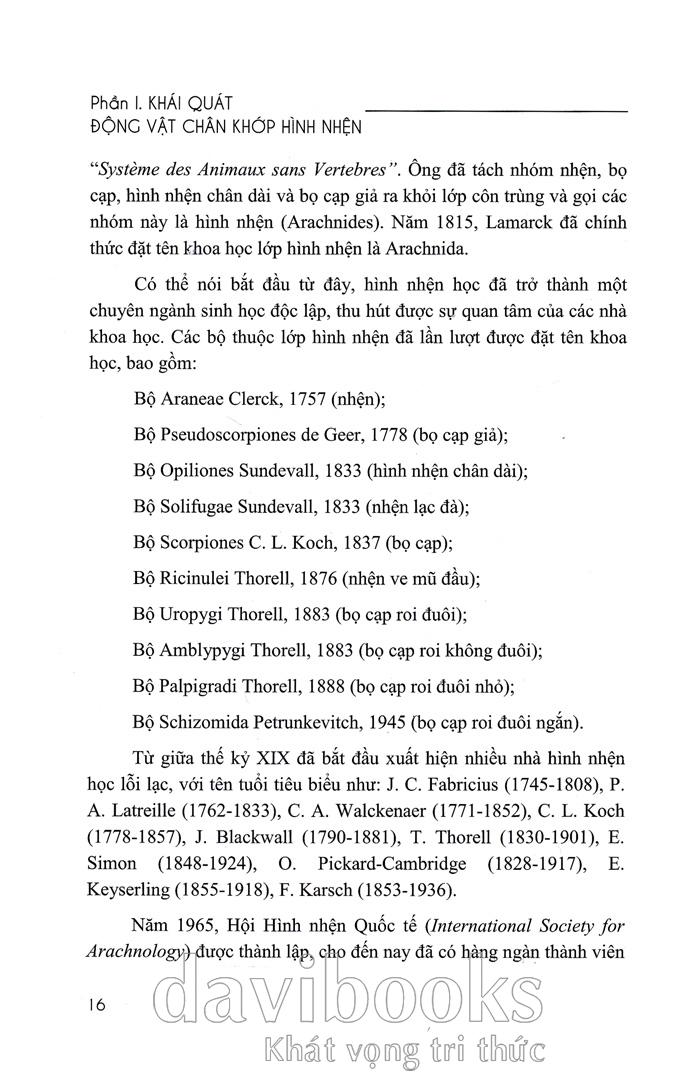 Phần I. KHÁI QUÁT
ĐỘNG VẬT CHÂN KHỚP HÌNH NHỆN

"Système des Animaux sans Vertebres". Ông đã tách nhóm nhện, bọ cạp, hình nhện chân dài và bọ cạp giả ra khỏi lớp côn trùng và gọi các nhóm này là hình nhện (Arachnides). Năm 1815, Lamarck đã chính thức đặt tên khoa học lớp hình nhện là Arachnida.

Có thể nói bắt đầu từ đây, hình nhện học đã trở thành một chuyên ngành sinh học độc lập, thu hút được sự quan tâm của các nhà khoa học. Các bộ thuộc lớp hình nhện đã lần lượt được đặt tên khoa học, bao gồm:

Bộ Araneae Clerck, 1757 (nhện);

Bộ Pseudoscorpiones de Geer, 1778 (bọ cạp giả);

Bộ Opiliones Sundevall, 1833 (hình nhện chân dài);

Bộ Solifugae Sundevall, 1833 (nhện lạc đà);

Bộ Scorpiones C. L. Koch, 1837 (bọ cạp);

Bộ Ricinulei Thorell, 1876 (nhện ve mũ đầu);

Bộ Uropygi Thorell, 1883 (bọ cạp roi đuôi);

Bộ Amblypygi Thorell, 1883 (bọ cạp roi không đuôi);

Bộ Palpigradi Thorell, 1888 (bọ cạp roi đuôi nhỏ);

Bộ Schizomida Petrunkevitch, 1945 (bọ cạp roi đuôi ngắn).

Từ giữa thế kỷ XIX đã bắt đầu xuất hiện nhiều nhà hình nhện học lỗi lạc, với tên tuổi tiêu biểu như: J. C. Fabricius (1745-1808), P. A. Latreille (1762-1833), C. A. Walckenaer (1771-1852), C. L. Koch (1778-1857), J. Blackwall (1790-1881), T. Thorell (1830-1901), E. Simon (1848-1924), O. Pickard-Cambridge (1828-1917), E. Keyserling (1855-1918), F. Karsch (1853-1936).

Năm 1965, Hội Hình nhện Quốc tế (International Society for Arachnology) được thành lập, cho đến nay đã có hàng ngàn thành viên

16

davibooks
Khát vọng tri thức